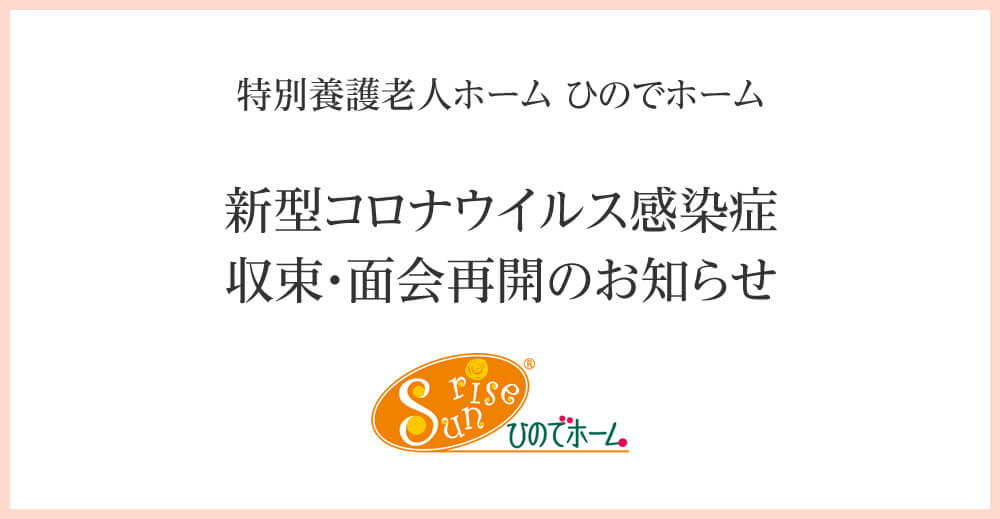 特別養護老人ホーム ひのでホーム

新型コロナウイルス感染症
収束・面会再開のお知らせ

Sun rise ®
ひのでホーム